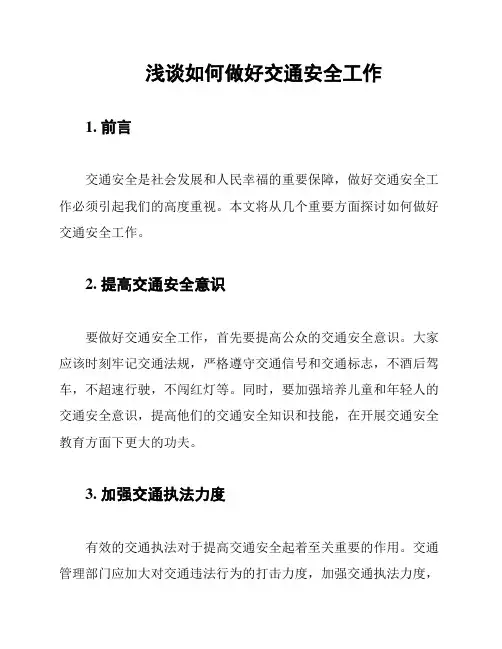 浅谈如何做好交通安全工作

1. 前言

交通安全是社会发展和人民幸福的重要保障，做好交通安全工作必须引起我们的高度重视。本文将从几个重要方面探讨如何做好交通安全工作。

2. 提高交通安全意识

要做好交通安全工作，首先要提高公众的交通安全意识。大家应该时刻牢记交通法规，严格遵守交通信号和交通标志，不酒后驾车，不超速行驶，不闯红灯等。同时，要加强培养儿童和年轻人的交通安全意识，提高他们的交通安全知识和技能，在开展交通安全教育方面下更大的功夫。

3. 加强交通执法力度

有效的交通执法对于提高交通安全起着至关重要的作用。交通管理部门应加大对交通违法行为的打击力度，加强交通执法力度，